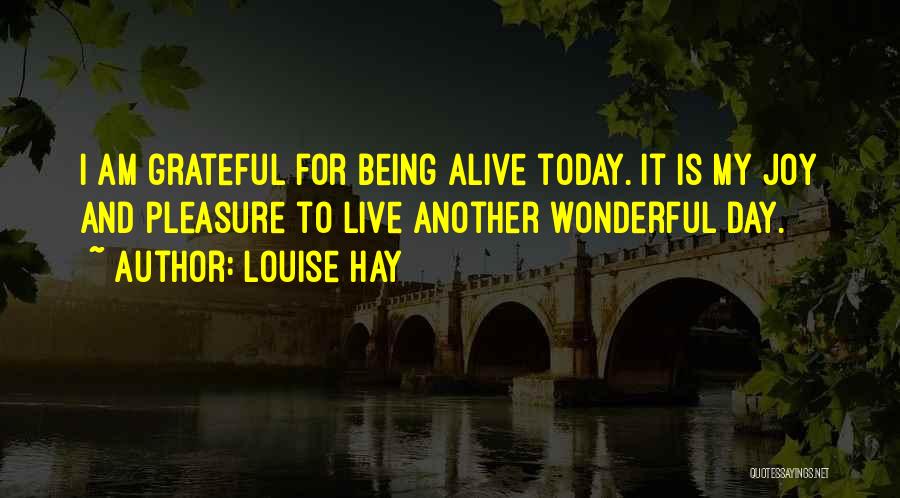 I AM GRATEFUL FOR BEING ALIVE TODAY. IT IS MY JOY AND PLEASURE TO LIVE ANOTHER WONDERFUL DAY.

~ AUTHOR: LOUISE HAY

QUOTESSAYINGS.NET